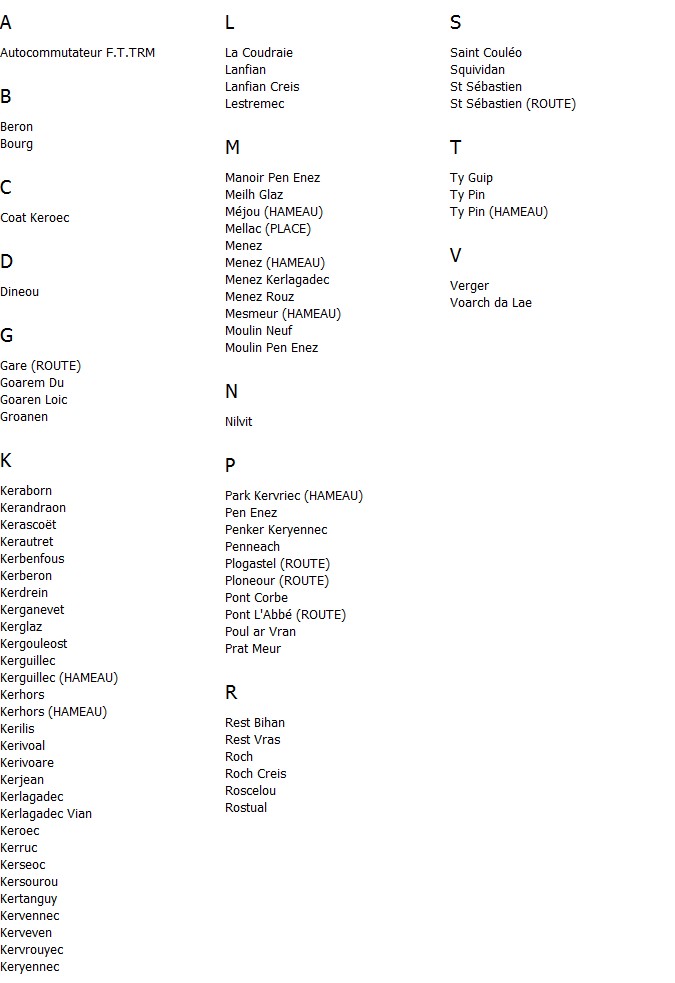 A

Autocommutateur F.T.TRM

B

Beron
Bourg

C

Coat Keroec

D

Dineou

G

Gare (ROUTE)
Goarem Du
Goaren Loic
Groanen

K

Keraborn
Kerandraon
Kerascoët
Kerautret
Kerbenfous
Kerberon
Kerdrein
Kerganevet
Kerglaz
Kergouleost
Kerguillec
Kerguillec (HAMEAU)
Kerhors
Kerhors (HAMEAU)
Kerilis
Kerivoal
Kerivoare
Kerjean
Kerlagadec
Kerlagadec Vian
Keroec
Kerruc
Kerseoc
Kersourou
Kertanguy
Kervennec
Kerveven
Kervrouyec
Keryennec

L

La Coudraie
Lanfian
Lanfian Creis
Lestremec

M

Manoir Pen Enez
Meilh Glaz
Méjou (HAMEAU)
Mellac (PLACE)
Menez
Menez (HAMEAU)
Menez Kerlagadec
Menez Rouz
Mesmeur (HAMEAU)
Moulin Neuf
Moulin Pen Enez

N

Nilvit

P

Park Kervriec (HAMEAU)
Pen Enez
Penker Keryennec
Penneach
Plogastel (ROUTE)
Ploneour (ROUTE)
Pont Corbe
Pont L'Abbé (ROUTE)
Poul ar Vran
Prat Meur

R

Rest Bihan
Rest Vras
Roch
Roch Creis
Roscelou
Rostual

S

Saint Couléo
Squividan
St Sébastien
St Sébastien (ROUTE)

T

Ty Guip
Ty Pin
Ty Pin (HAMEAU)

V

Verger
Voarch da Lae